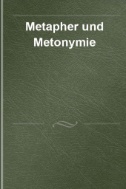 Metapher und Metonymie